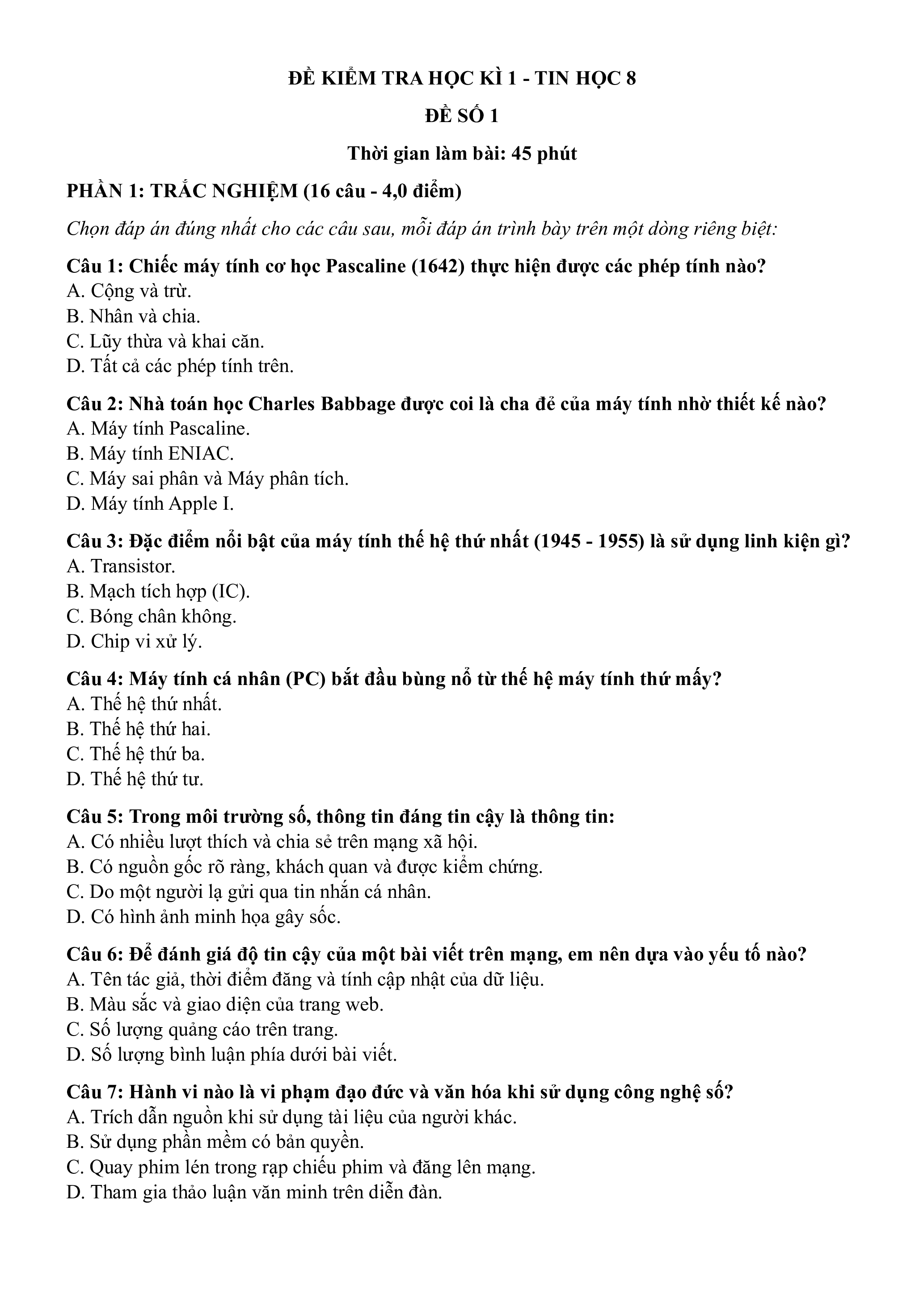 ĐỀ KIỂM TRA HỌC KÌ 1 - TIN HỌC 8

ĐỀ SỐ 1

Thời gian làm bài: 45 phút

PHẦN 1: TRẮC NGHIỆM (16 câu - 4,0 điểm)

Chọn đáp án đúng nhất cho các câu sau, mỗi đáp án trình bày trên một dòng riêng biệt:

Câu 1: Chiếc máy tính cơ học Pascaline (1642) thực hiện được các phép tính nào?
A. Cộng và trừ.
B. Nhân và chia.
C. Lũy thừa và khai căn.
D. Tất cả các phép tính trên.

Câu 2: Nhà toán học Charles Babbage được coi là cha đẻ của máy tính nhờ thiết kế nào?
A. Máy tính Pascaline.
B. Máy tính ENIAC.
C. Máy sai phân và Máy phân tích.
D. Máy tính Apple I.

Câu 3: Đặc điểm nổi bật của máy tính thế hệ thứ nhất (1945 - 1955) là sử dụng linh kiện gì?
A. Transistor.
B. Mạch tích hợp (IC).
C. Bóng chân không.
D. Chip vi xử lý.

Câu 4: Máy tính cá nhân (PC) bắt đầu bùng nổ từ thế hệ máy tính thứ mấy?
A. Thế hệ thứ nhất.
B. Thế hệ thứ hai.
C. Thế hệ thứ ba.
D. Thế hệ thứ tư.

Câu 5: Trong môi trường số, thông tin đáng tin cậy là thông tin:
A. Có nhiều lượt thích và chia sẻ trên mạng xã hội.
B. Có nguồn gốc rõ ràng, khách quan và được kiểm chứng.
C. Do một người lạ gửi qua tin nhắn cá nhân.
D. Có hình ảnh minh họa gây sốc.

Câu 6: Để đánh giá độ tin cậy của một bài viết trên mạng, em nên dựa vào yếu tố nào?
A. Tên tác giả, thời điểm đăng và tính cập nhật của dữ liệu.
B. Màu sắc và giao diện của trang web.
C. Số lượng quảng cáo trên trang.
D. Số lượng bình luận phía dưới bài viết.

Câu 7: Hành vi nào là vi phạm đạo đức và văn hóa khi sử dụng công nghệ số?
A. Trích dẫn nguồn khi sử dụng tài liệu của người khác.
B. Sử dụng phần mềm có bản quyền.
C. Quay phim lén trong rạp chiếu phim và đăng lên mạng.
D. Tham gia thảo luận văn minh trên diễn đàn.